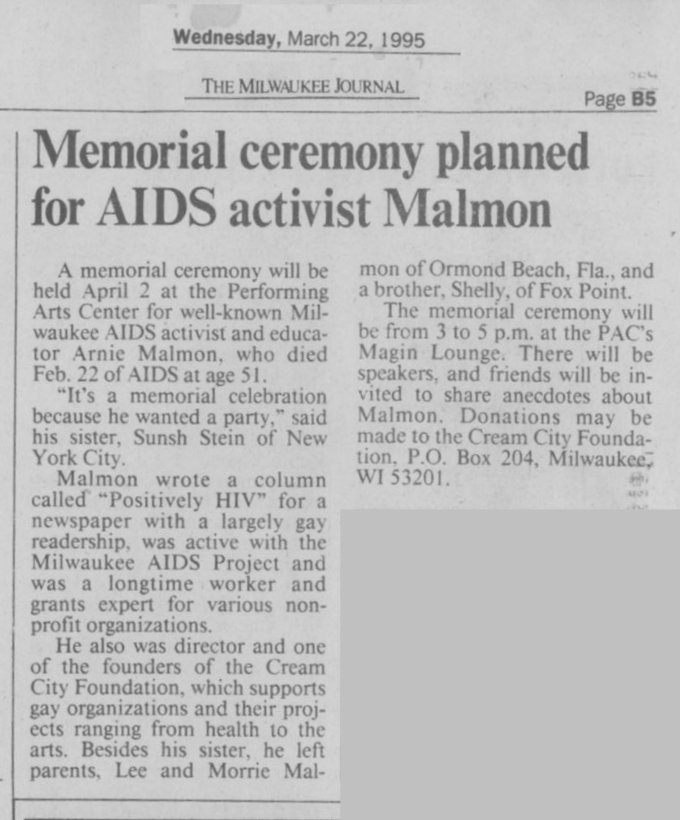 Wednesday, March 22, 1995

THE MILWAUKEE JOURNAL

Page B5

Memorial ceremony planned for AIDS activist Malmon

A memorial ceremony will be held April 2 at the Performing Arts Center for well-known Milwaukee AIDS activist and educator Arnie Malmon, who died Feb. 22 of AIDS at age 51.

"It's a memorial celebration because he wanted a party," said his sister, Sunsh Stein of New York City.

Malmon wrote a column called "Positively HIV" for a newspaper with a largely gay readership, was active with the Milwaukee AIDS Project and was a longtime worker and grants expert for various nonprofit organizations.

He also was director and one of the founders of the Cream City Foundation, which supports gay organizations and their projects ranging from health to the arts. Besides his sister, he left parents, Lee and Morrie Malmon of Ormond Beach, Fla., and a brother, Shelly, of Fox Point.

The memorial ceremony will be from 3 to 5 p.m. at the PAC's Magin Lounge. There will be speakers, and friends will be invited to share anecdotes about Malmon. Donations may be made to the Cream City Foundation, P.O. Box 204, Milwaukee, WI 53201.